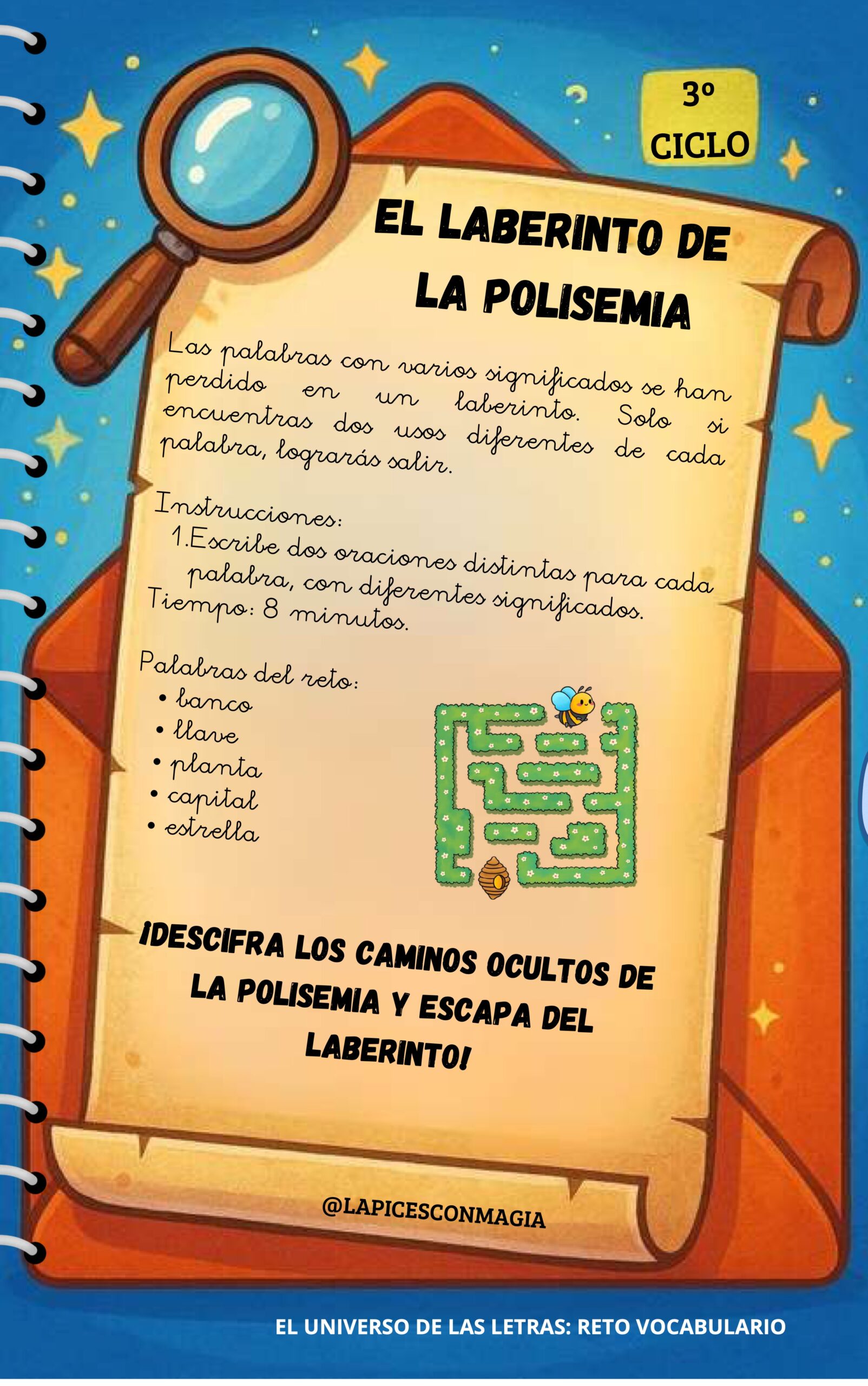 3º
CICLO

EL LABERINTO DE LA POLISEMIA

Las palabras con varios significados se han perdido en un laberinto. Solo si encuentras dos usos diferentes de cada palabra, lograrás salir.

Instrucciones:
1.Escribe dos oraciones distintas para cada palabra, con diferentes significados.
Tiempo: 8 minutos.

Palabras del reto:
• banco
• llave
• planta
• capital
• estrella

¡DESCIFRA LOS CAMINOS OCULTOS DE LA POLISEMIA Y ESCAPA DEL LABERINTO!

@LAPICESCONMAGIA

EL UNIVERSO DE LAS LETRAS: RETO VOCABULARIO